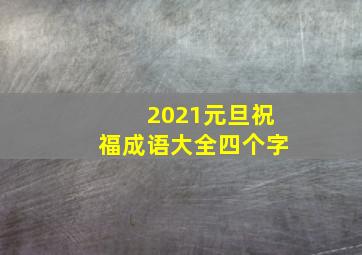 2021元旦祝福成语大全四个字